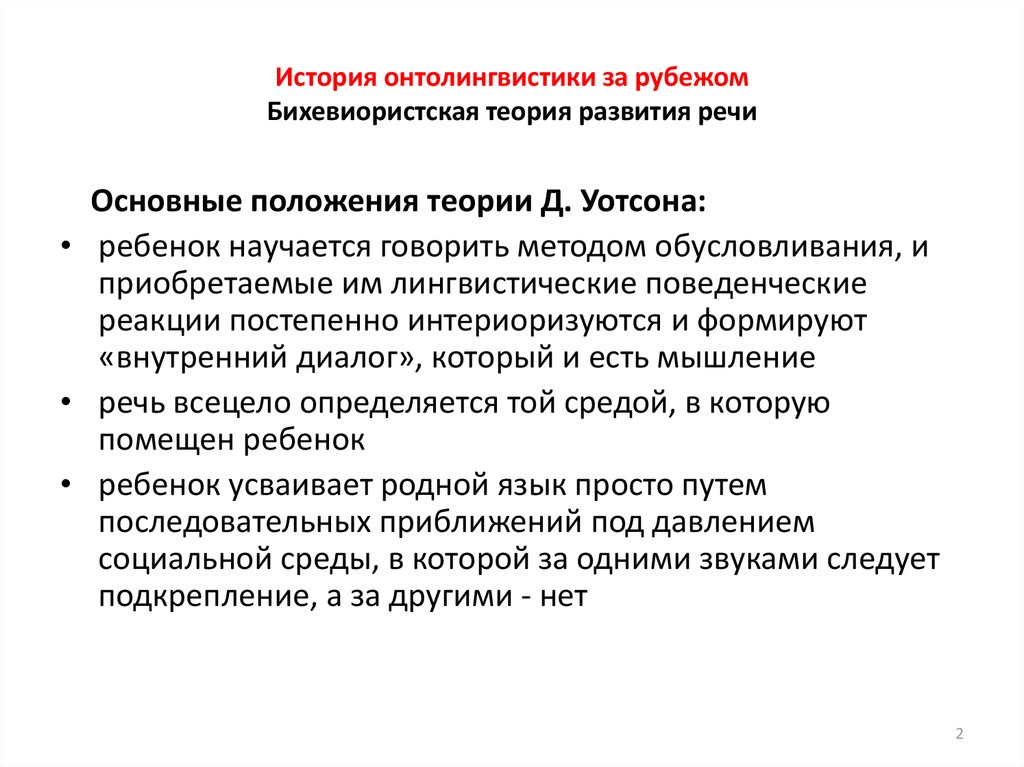 История онтолингвистики за рубежом
Бихевиористская теория развития речи

Основные положения теории Д. Уотсона:

• ребенок научается говорить методом обусловливания, и приобретаемые им лингвистические поведенческие реакции постепенно интериоризуются и формируют «внутренний диалог», который и есть мышление
• речь всецело определяется той средой, в которую помещен ребенок
• ребенок усваивает родной язык просто путем последовательных приближений под давлением социальной среды, в которой за одними звуками следует подкрепление, а за другими - нет

2